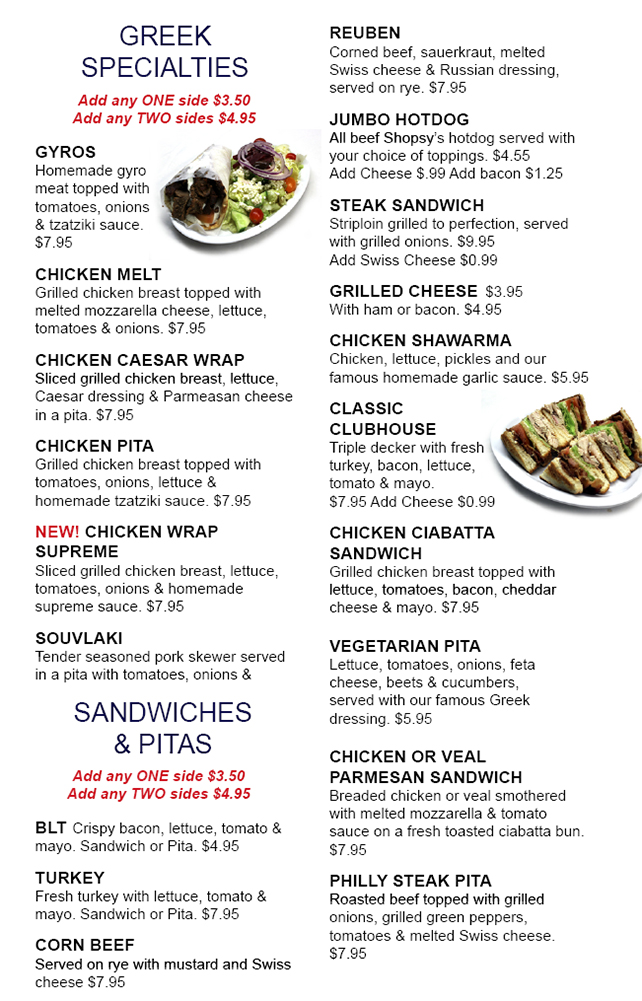 GREEK SPECIALTIES

Add any ONE side $3.50
Add any TWO sides $4.95

GYROS
Homemade gyro meat topped with tomatoes, onions & tzatziki sauce. $7.95

CHICKEN MELT
Grilled chicken breast topped with melted mozzarella cheese, lettuce, tomatoes & onions. $7.95

CHICKEN CAESAR WRAP
Sliced grilled chicken breast, lettuce, Caesar dressing & Parmeasan cheese in a pita. $7.95

CHICKEN PITA
Grilled chicken breast topped with tomatoes, onions, lettuce & homemade tzatziki sauce. $7.95

NEW! CHICKEN WRAP SUPREME
Sliced grilled chicken breast, lettuce, tomatoes, onions & homemade supreme sauce. $7.95

SOUVLAKI
Tender seasoned pork skewer served in a pita with tomatoes, onions &

SANDWICHES & PITAS

Add any ONE side $3.50
Add any TWO sides $4.95

BLT Crispy bacon, lettuce, tomato & mayo. Sandwich or Pita. $4.95

TURKEY
Fresh turkey with lettuce, tomato & mayo. Sandwich or Pita. $7.95

CORN BEEF
Served on rye with mustard and Swiss cheese $7.95

REUBEN
Corned beef, sauerkraut, melted Swiss cheese & Russian dressing, served on rye. $7.95

JUMBO HOTDOG
All beef Shopsy's hotdog served with your choice of toppings. $4.55
Add Cheese $.99 Add bacon $1.25

STEAK SANDWICH
Striploin grilled to perfection, served with grilled onions. $9.95
Add Swiss Cheese $0.99

GRILLED CHEESE $3.95
With ham or bacon. $4.95

CHICKEN SHAWARMA
Chicken, lettuce, pickles and our famous homemade garlic sauce. $5.95

CLASSIC CLUBHOUSE
Triple decker with fresh turkey, bacon, lettuce, tomato & mayo.
$7.95 Add Cheese $0.99

CHICKEN CIABATTA SANDWICH
Grilled chicken breast topped with lettuce, tomatoes, bacon, cheddar cheese & mayo. $7.95

VEGETARIAN PITA
Lettuce, tomatoes, onions, feta cheese, beets & cucumbers, served with our famous Greek dressing. $5.95

CHICKEN OR VEAL PARMESAN SANDWICH
Breaded chicken or veal smothered with melted mozzarella & tomato sauce on a fresh toasted ciabatta bun. $7.95

PHILLY STEAK PITA
Roasted beef topped with grilled onions, grilled green peppers, tomatoes & melted Swiss cheese. $7.95